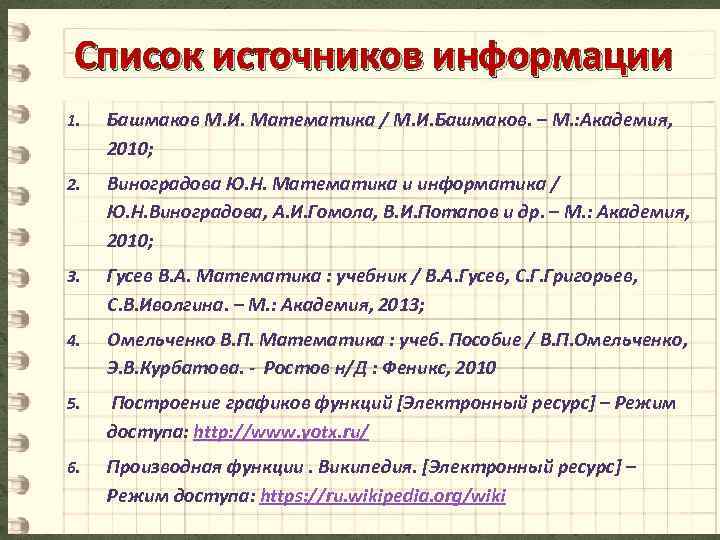 Список источников информации

1. Башмаков М.И. Математика / М.И.Башмаков. – М.:Академия, 2010;

2. Виноградова Ю.Н. Математика и информатика / Ю.Н.Виноградова, А.И.Гомола, В.И.Потапов и др. – М.: Академия, 2010;

3. Гусев В.А. Математика : учебник / В.А.Гусев, С.Г.Григорьев, С.В.Иволгина. – М.: Академия, 2013;

4. Омельченко В.П. Математика : учеб. Пособие / В.П.Омельченко, Э.В.Курбатова. - Ростов н/Д : Феникс, 2010

5. Построение графиков функций [Электронный ресурс] – Режим доступа: http://www.yotx.ru/

6. Производная функции . Википедия. [Электронный ресурс] – Режим доступа: https://ru.wikipedia.org/wiki